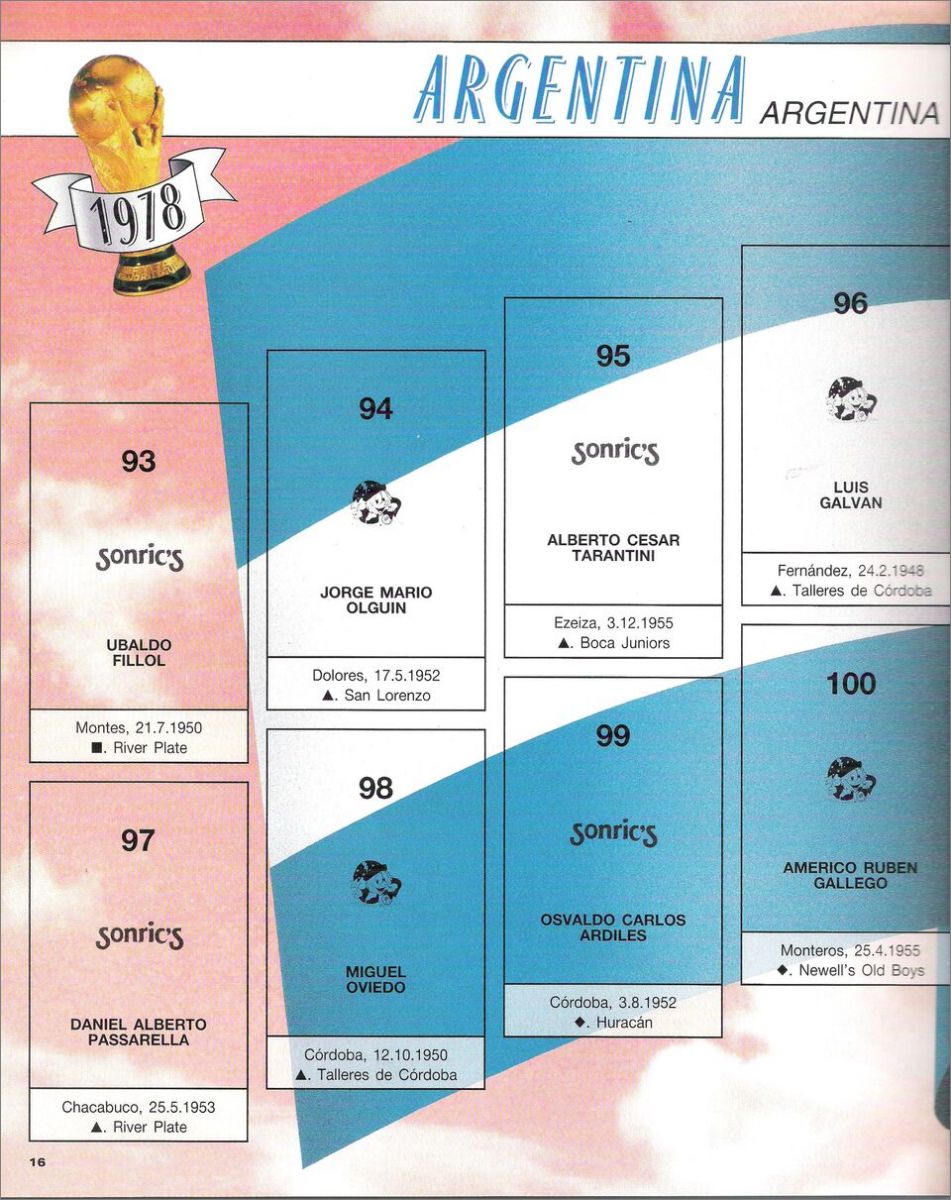 ARGENTINA ARGENTINA

1978

93

sonric's

UBALDO
FILLOL

Montes, 21.7.1950
■. River Plate

97

sonric's

DANIEL ALBERTO
PASSARELLA

Chacabuco, 25.5.1953
▲. River Plate

94

JORGE MARIO
OLGUIN

Dolores, 17.5.1952
▲. San Lorenzo

98

MIGUEL
OVIEDO

Córdoba, 12.10.1950
▲. Talleres de Córdoba

95

sonric's

ALBERTO CESAR
TARANTINI

Ezeiza, 3.12.1955
▲. Boca Juniors

99

sonric's

OSVALDO CARLOS
ARDILES

Córdoba, 3.8.1952
◆. Huracán

96

LUIS
GALVAN

Fernández, 24.2.1948
▲. Talleres de Córdoba

100

AMERICO RUBEN
GALLEGO

Monteros, 25.4.1955
◆. Newell's Old Boys

16